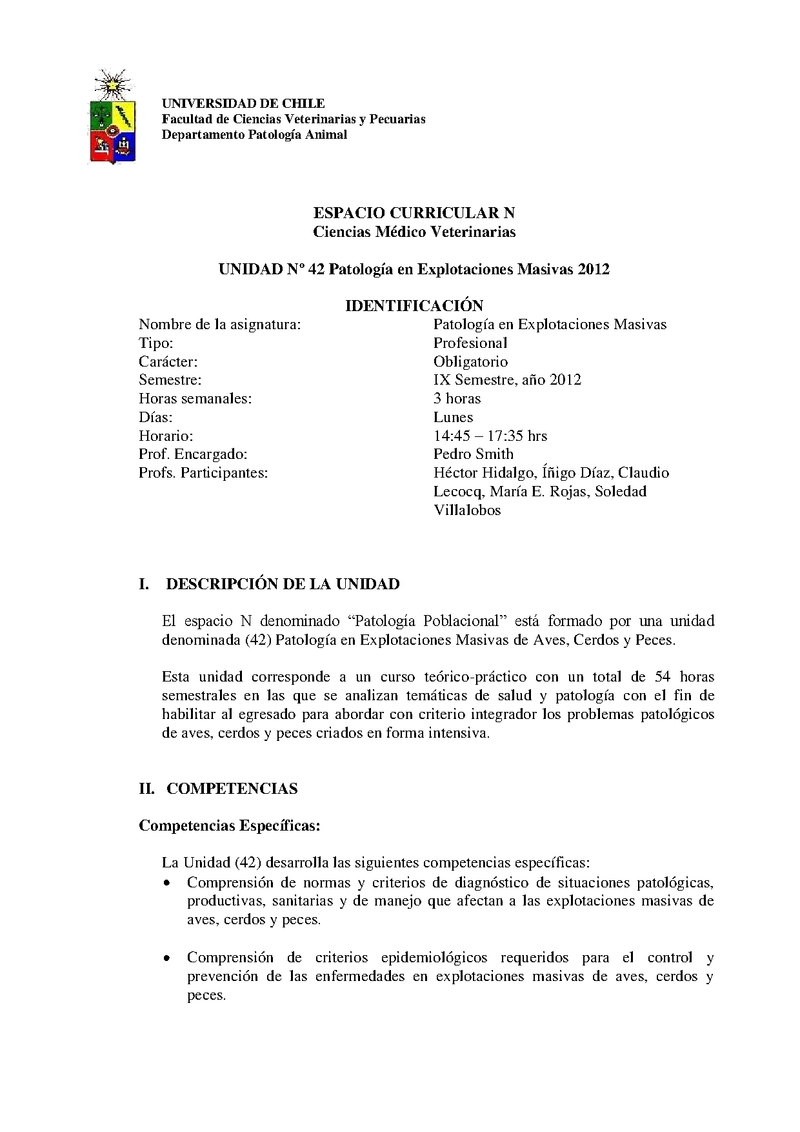 UNIVERSIDAD DE CHILE
Facultad de Ciencias Veterinarias y Pecuarias
Departamento Patología Animal

ESPACIO CURRICULAR N
Ciencias Médico Veterinarias

UNIDAD Nº 42 Patología en Explotaciones Masivas 2012

IDENTIFICACIÓN

| | |
|---|---|
| Nombre de la asignatura: | Patología en Explotaciones Masivas |
| Tipo: | Profesional |
| Carácter: | Obligatorio |
| Semestre: | IX Semestre, año 2012 |
| Horas semanales: | 3 horas |
| Días: | Lunes |
| Horario: | 14:45 – 17:35 hrs |
| Prof. Encargado: | Pedro Smith |
| Profs. Participantes: | Héctor Hidalgo, Íñigo Díaz, Claudio Lecocq, María E. Rojas, Soledad Villalobos |

I. DESCRIPCIÓN DE LA UNIDAD

El espacio N denominado “Patología Poblacional” está formado por una unidad denominada (42) Patología en Explotaciones Masivas de Aves, Cerdos y Peces.

Esta unidad corresponde a un curso teórico-práctico con un total de 54 horas semestrales en las que se analizan temáticas de salud y patología con el fin de habilitar al egresado para abordar con criterio integrador los problemas patológicos de aves, cerdos y peces criados en forma intensiva.

II. COMPETENCIAS

Competencias Específicas:

La Unidad (42) desarrolla las siguientes competencias específicas:
• Comprensión de normas y criterios de diagnóstico de situaciones patológicas, productivas, sanitarias y de manejo que afectan a las explotaciones masivas de aves, cerdos y peces.

• Comprensión de criterios epidemiológicos requeridos para el control y prevención de las enfermedades en explotaciones masivas de aves, cerdos y peces.